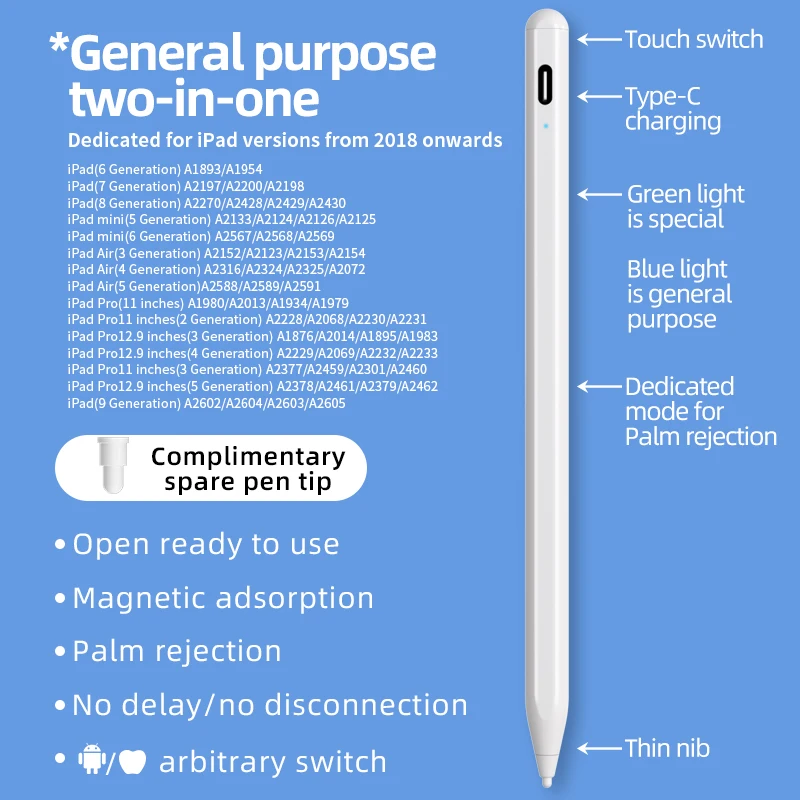 *General purpose two-in-one

Dedicated for iPad versions from 2018 onwards

iPad(6 Generation) A1893/A1954
iPad(7 Generation) A2197/A2200/A2198
iPad(8 Generation) A2270/A2428/A2429/A2430
iPad mini(5 Generation) A2133/A2124/A2126/A2125
iPad mini(6 Generation) A2567/A2568/A2569
iPad Air(3 Generation) A2152/A2123/A2153/A2154
iPad Air(4 Generation) A2316/A2324/A2325/A2072
iPad Air(5 Generation)A2588/A2589/A2591
iPad Pro(11 inches) A1980/A2013/A1934/A1979
iPad Pro11 inches(2 Generation) A2228/A2068/A2230/A2231
iPad Pro12.9 inches(3 Generation) A1876/A2014/A1895/A1983
iPad Pro12.9 inches(4 Generation) A2229/A2069/A2232/A2233
iPad Pro11 inches(3 Generation) A2377/A2459/A2301/A2460
iPad Pro12.9 inches(5 Generation) A2378/A2461/A2379/A2462
iPad(9 Generation) A2602/A2604/A2603/A2605

Complimentary spare pen tip

• Open ready to use
• Magnetic adsorption
• Palm rejection
• No delay/no disconnection
• / arbitrary switch

Touch switch

Type-C charging

Green light is special

Blue light is general purpose

Dedicated mode for Palm rejection

Thin nib